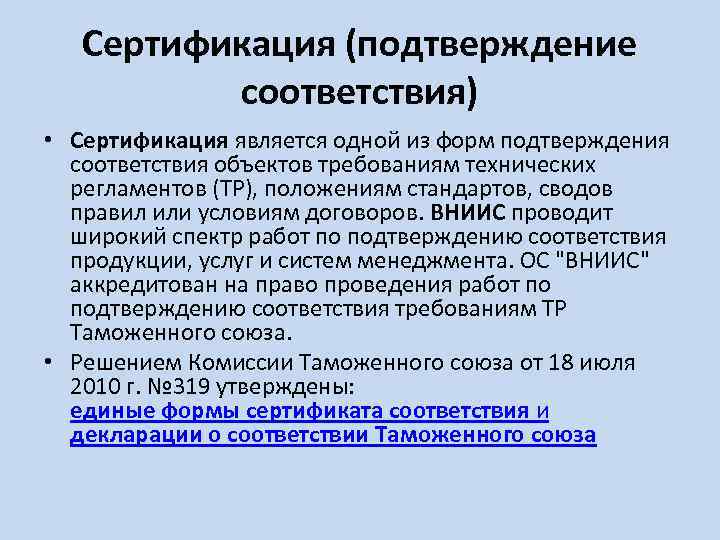 Сертификация (подтверждение соответствия)

• Сертификация является одной из форм подтверждения соответствия объектов требованиям технических регламентов (ТР), положениям стандартов, сводов правил или условиям договоров. ВНИИС проводит широкий спектр работ по подтверждению соответствия продукции, услуг и систем менеджмента. ОС "ВНИИС" аккредитован на право проведения работ по подтверждению соответствия требованиям ТР Таможенного союза.

• Решением Комиссии Таможенного союза от 18 июля 2010 г. №319 утверждены: единые формы сертификата соответствия и декларации о соответствии Таможенного союза